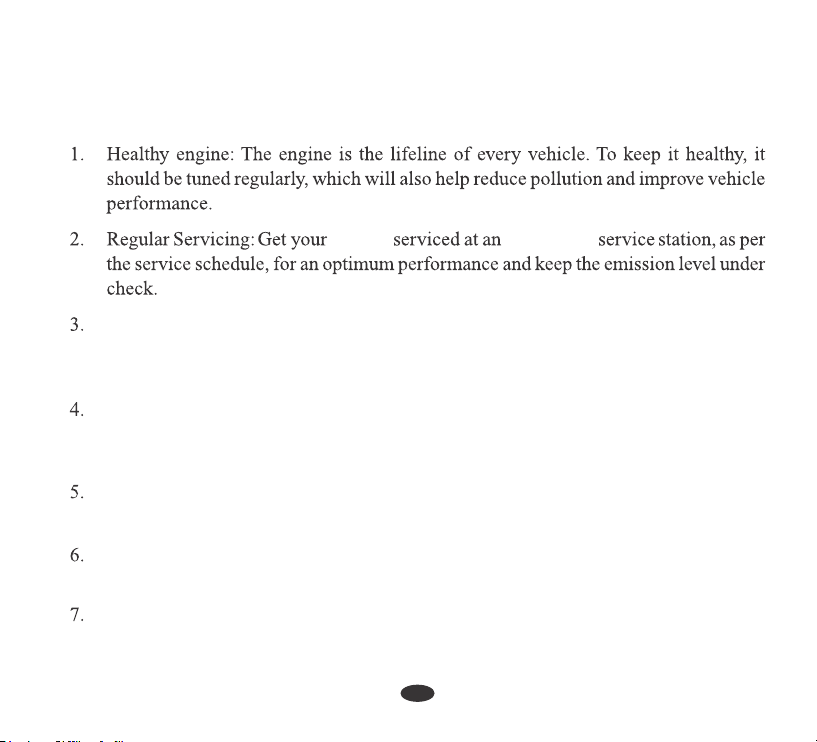 1. Healthy engine: The engine is the lifeline of every vehicle. To keep it healthy, it should be tuned regularly, which will also help reduce pollution and improve vehicle performance.

2. Regular Servicing: Get your serviced at an service station, as per the service schedule, for an optimum performance and keep the emission level under check.

3.

4.

5.

6.

7.